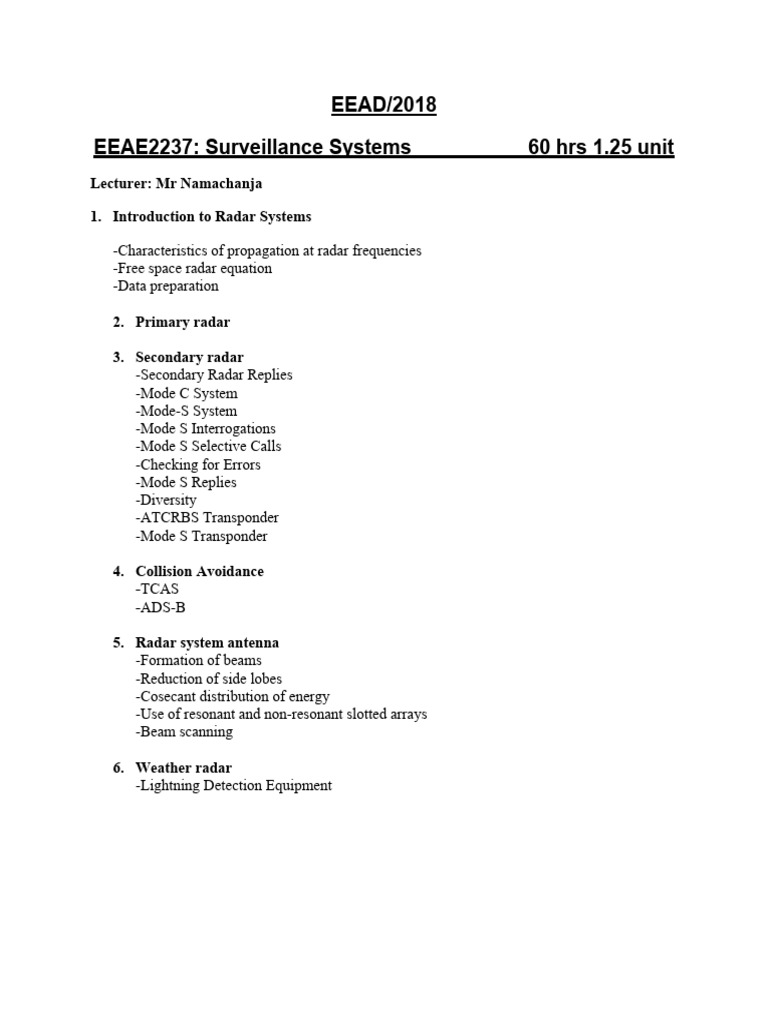 EEAD/2018

EEAE2237: Surveillance Systems 60 hrs 1.25 unit

Lecturer: Mr Namachanja

1. Introduction to Radar Systems

-Characteristics of propagation at radar frequencies
-Free space radar equation
-Data preparation

2. Primary radar

3. Secondary radar
-Secondary Radar Replies
-Mode C System
-Mode-S System
-Mode S Interrogations
-Mode S Selective Calls
-Checking for Errors
-Mode S Replies
-Diversity
-ATCRBS Transponder
-Mode S Transponder

4. Collision Avoidance
-TCAS
-ADS-B

5. Radar system antenna
-Formation of beams
-Reduction of side lobes
-Cosecant distribution of energy
-Use of resonant and non-resonant slotted arrays
-Beam scanning

6. Weather radar
-Lightning Detection Equipment